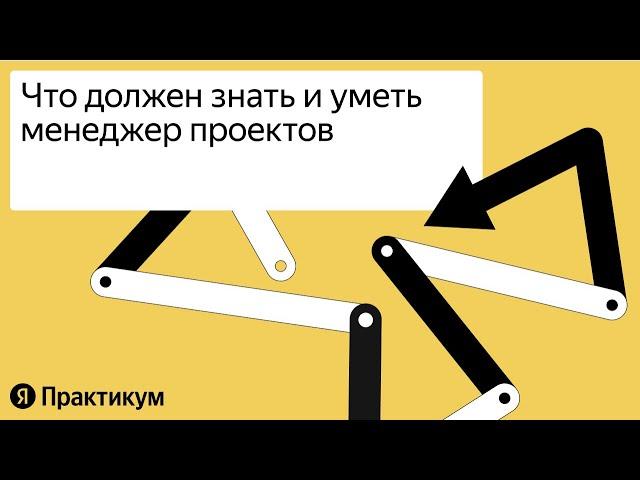 Что должен знать и уметь менеджер проектов

Я Практикум